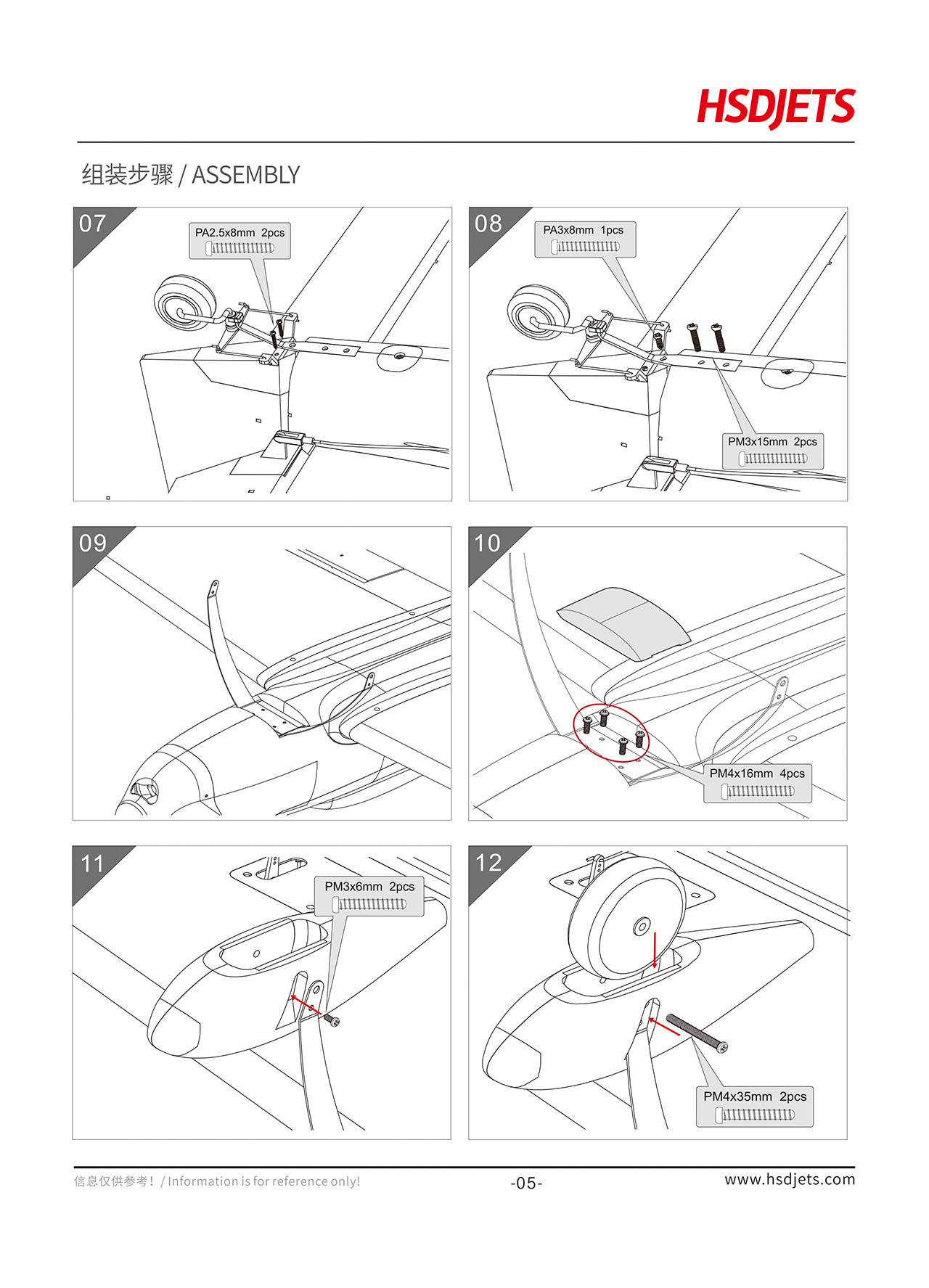 HSDJETS

组装步骤 / ASSEMBLY

07

PA2.5x8mm 2pcs

08

PA3x8mm 1pcs

PM3x15mm 2pcs

09

10

PM4x16mm 4pcs

11

PM3x6mm 2pcs

12

PM4x35mm 2pcs

信息仅供参考！ / Information is for reference only!

-05-

www.hsdjets.com